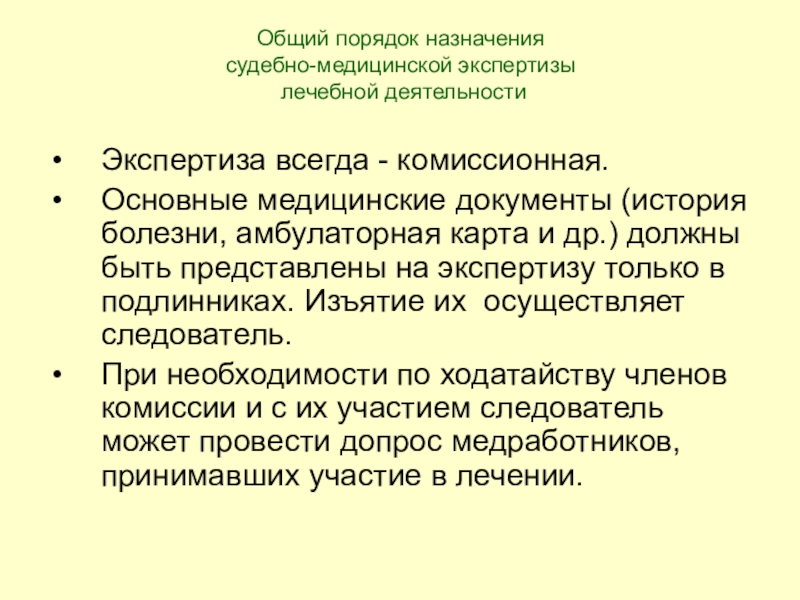 Общий порядок назначения
судебно-медицинской экспертизы
лечебной деятельности

• Экспертиза всегда - комиссионная.

• Основные медицинские документы (история болезни, амбулаторная карта и др.) должны быть представлены на экспертизу только в подлинниках. Изъятие их осуществляет следователь.

• При необходимости по ходатайству членов комиссии и с их участием следователь может провести допрос медработников, принимавших участие в лечении.